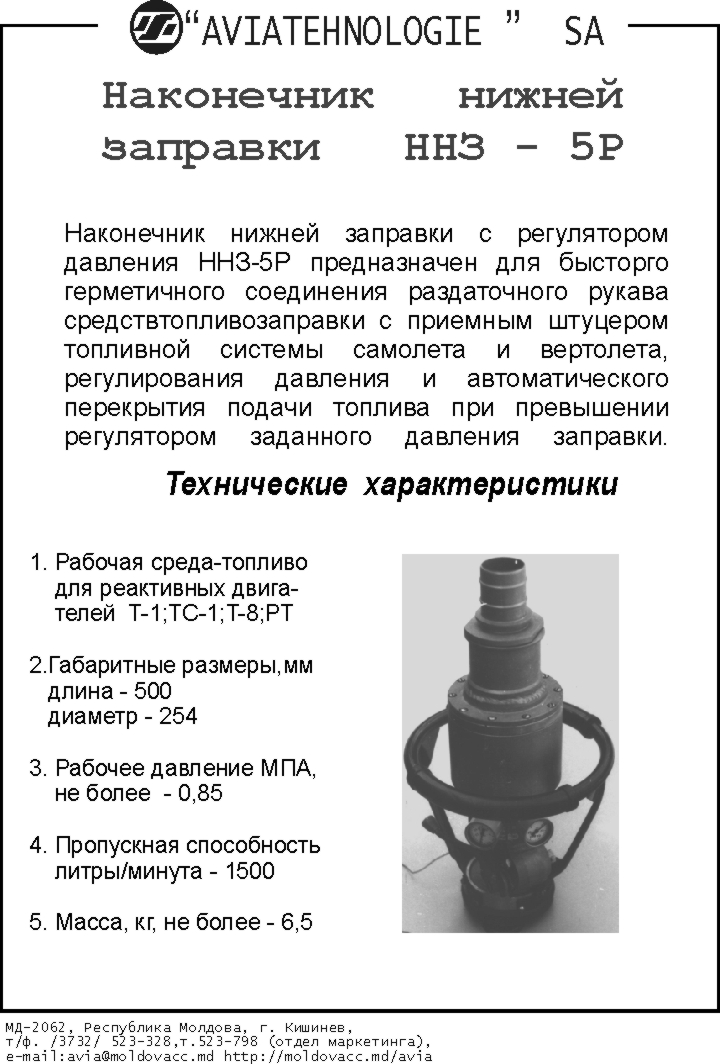 "AVIATEHNOLOGIE " SA

Наконечник нижней заправки ННЗ - 5Р

Наконечник нижней заправки с регулятором давления ННЗ-5Р предназначен для бысторго герметичного соединения раздаточного рукава средствтопливозаправки с приемным штуцером топливной системы самолета и вертолета, регулирования давления и автоматического перекрытия подачи топлива при превышении регулятором заданного давления заправки.

Технические характеристики

1. Рабочая среда-топливо для реактивных двигателей Т-1;ТС-1;Т-8;РТ

2.Габаритные размеры,мм
длина - 500
диаметр - 254

3. Рабочее давление МПА, не более - 0,85

4. Пропускная способность литры/минута - 1500

5. Масса, кг, не более - 6,5

МД-2062, Республика Молдова, г. Кишинев,
т/ф. /3732/ 523-328,т.523-798 (отдел маркетинга),
e-mail:avia@moldovacc.md http://moldovacc.md/avia